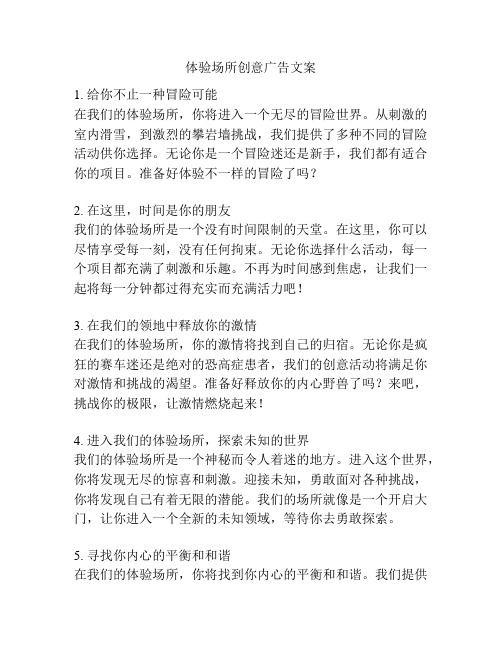 体验场所创意广告文案

1. 给你不止一种冒险可能
在我们的体验场所，你将进入一个无尽的冒险世界。从刺激的室内滑雪，到激烈的攀岩墙挑战，我们提供了多种不同的冒险活动供你选择。无论你是一个冒险迷还是新手，我们都有适合你的项目。准备好体验不一样的冒险了吗？

2. 在这里，时间是你的朋友
我们的体验场所是一个没有时间限制的天堂。在这里，你可以尽情享受每一刻，没有任何拘束。无论你选择什么活动，每一个项目都充满了刺激和乐趣。不再为时间感到焦虑，让我们一起将每一分钟都过得充实而充满活力吧！

3. 在我们的领地中释放你的激情
在我们的体验场所，你的激情将找到自己的归宿。无论你是疯狂的赛车迷还是绝对的恐高症患者，我们的创意活动将满足你对激情和挑战的渴望。准备好释放你的内心野兽了吗？来吧，挑战你的极限，让激情燃烧起来！

4. 进入我们的体验场所，探索未知的世界
我们的体验场所是一个神秘而令人着迷的地方。进入这个世界，你将发现无尽的惊喜和刺激。迎接未知，勇敢面对各种挑战，你将发现自己有着无限的潜能。我们的场所就像是一个开启大门，让你进入一个全新的未知领域，等待你去勇敢探索。

5. 寻找你内心的平衡和和谐
在我们的体验场所，你将找到你内心的平衡和和谐。我们提供